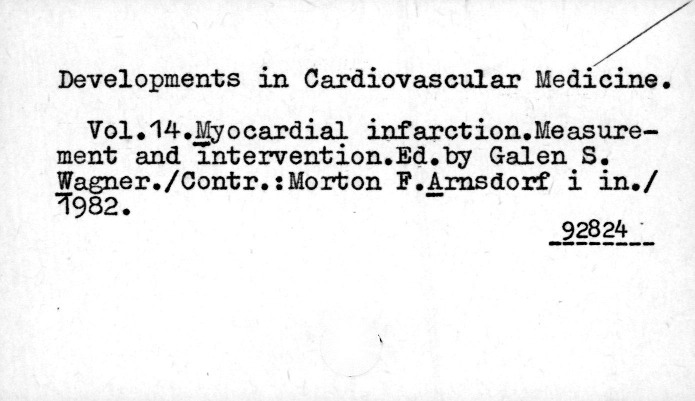 Developments in Cardiovascular Medicine.

Vol.14.Myocardial infarction.Measurement and intervention.Ed.by Galen S. Wagner./Contr.:Morton F.Arnsdorf i in./ 1982.

92824